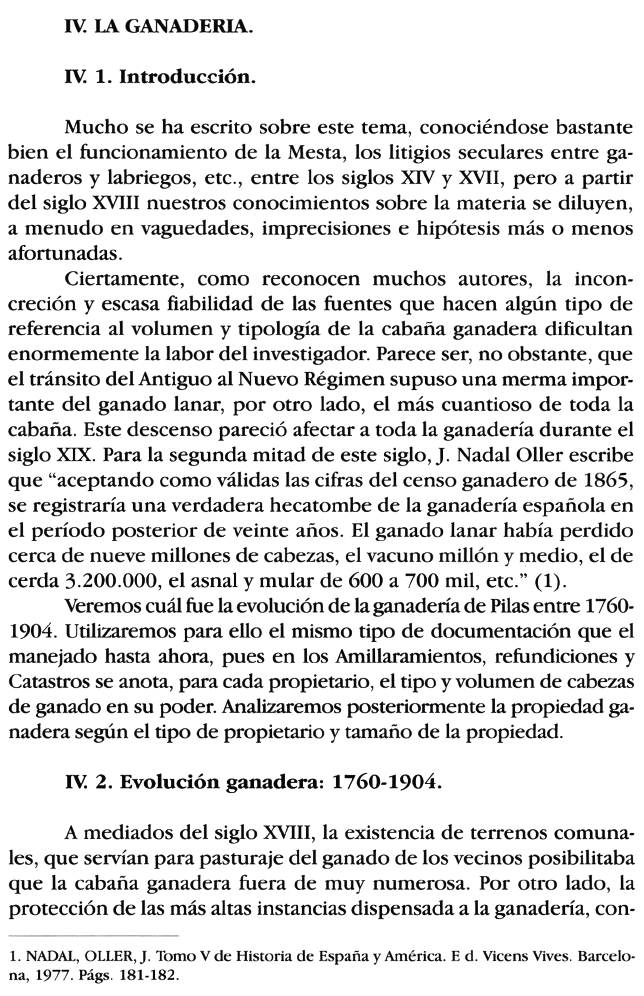 IV. LA GANADERIA.

IV. 1. Introducción.

Mucho se ha escrito sobre este tema, conociéndose bastante bien el funcionamiento de la Mesta, los litigios seculares entre ganaderos y labriegos, etc., entre los siglos XIV y XVII, pero a partir del siglo XVIII nuestros conocimientos sobre la materia se diluyen, a menudo en vaguedades, imprecisiones e hipótesis más o menos afortunadas.

Ciertamente, como reconocen muchos autores, la inconcreción y escasa fiabilidad de las fuentes que hacen algún tipo de referencia al volumen y tipología de la cabaña ganadera dificultan enormemente la labor del investigador. Parece ser, no obstante, que el tránsito del Antiguo al Nuevo Régimen supuso una merma importante del ganado lanar, por otro lado, el más cuantioso de toda la cabaña. Este descenso pareció afectar a toda la ganadería durante el siglo XIX. Para la segunda mitad de este siglo, J. Nadal Oller escribe que "aceptando como válidas las cifras del censo ganadero de 1865, se registraría una verdadera hecatombe de la ganadería española en el período posterior de veinte años. El ganado lanar había perdido cerca de nueve millones de cabezas, el vacuno millón y medio, el de cerda 3.200.000, el asnal y mular de 600 a 700 mil, etc." (1).

Veremos cuál fue la evolución de la ganadería de Pilas entre 1760-1904. Utilizaremos para ello el mismo tipo de documentación que el manejado hasta ahora, pues en los Amillaramientos, refundiciones y Catastros se anota, para cada propietario, el tipo y volumen de cabezas de ganado en su poder. Analizaremos posteriormente la propiedad ganadera según el tipo de propietario y tamaño de la propiedad.

IV. 2. Evolución ganadera: 1760-1904.

A mediados del siglo XVIII, la existencia de terrenos comunales, que servían para pasturaje del ganado de los vecinos posibilitaba que la cabaña ganadera fuera de muy numerosa. Por otro lado, la protección de las más altas instancias dispensada a la ganadería, con-

1. NADAL, OLLER, J. Tomo V de Historia de España y América. E d. Vicens Vives. Barcelona, 1977. Págs. 181-182.